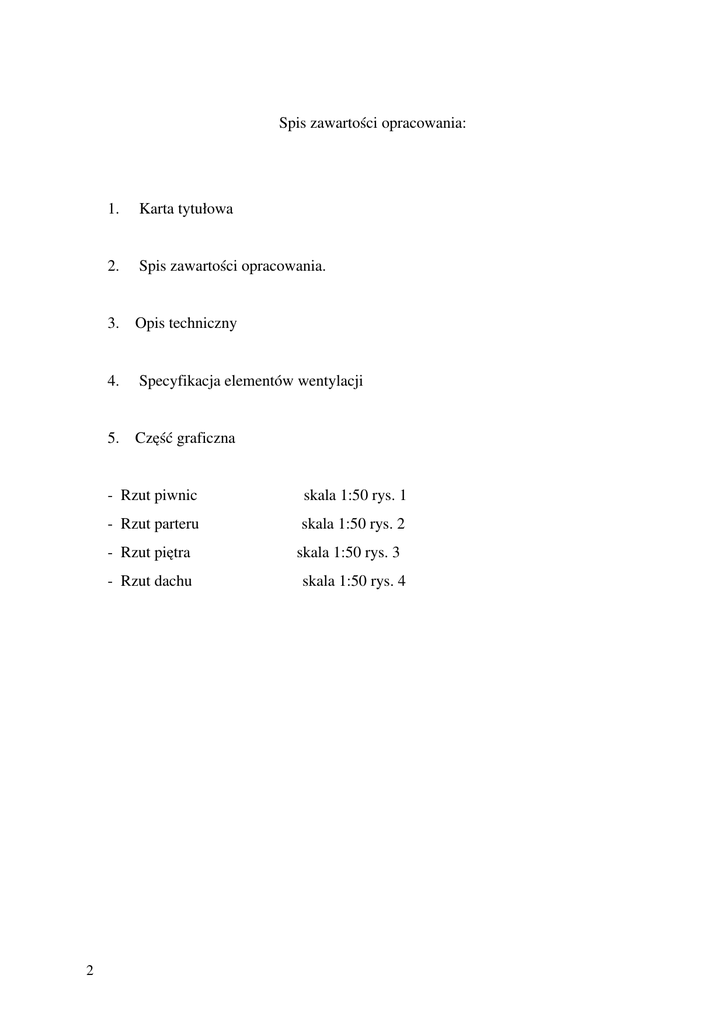 Spis zawartości opracowania:

1. Karta tytułowa

2. Spis zawartości opracowania.

3. Opis techniczny

4. Specyfikacja elementów wentylacji

5. Część graficzna

- Rzut piwnic skala 1:50 rys. 1
- Rzut parteru skala 1:50 rys. 2
- Rzut piętra skala 1:50 rys. 3
- Rzut dachu skala 1:50 rys. 4

2